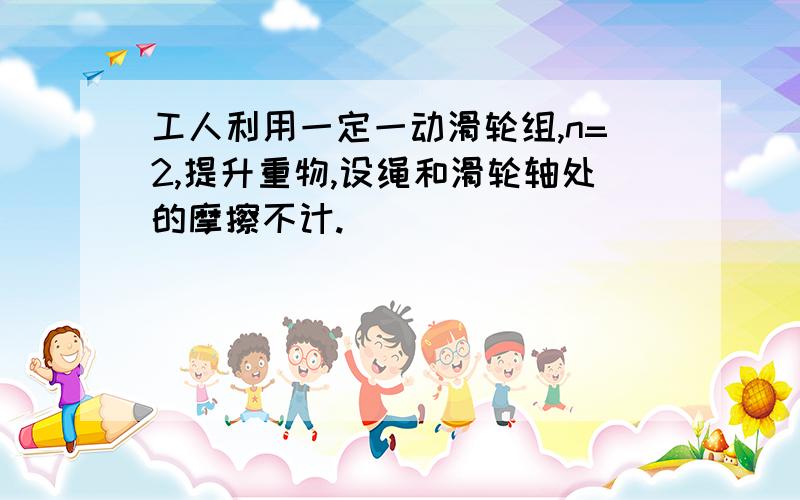 工人利用一定一动滑轮组,n=2,提升重物,设绳和滑轮轴处的摩擦不计.